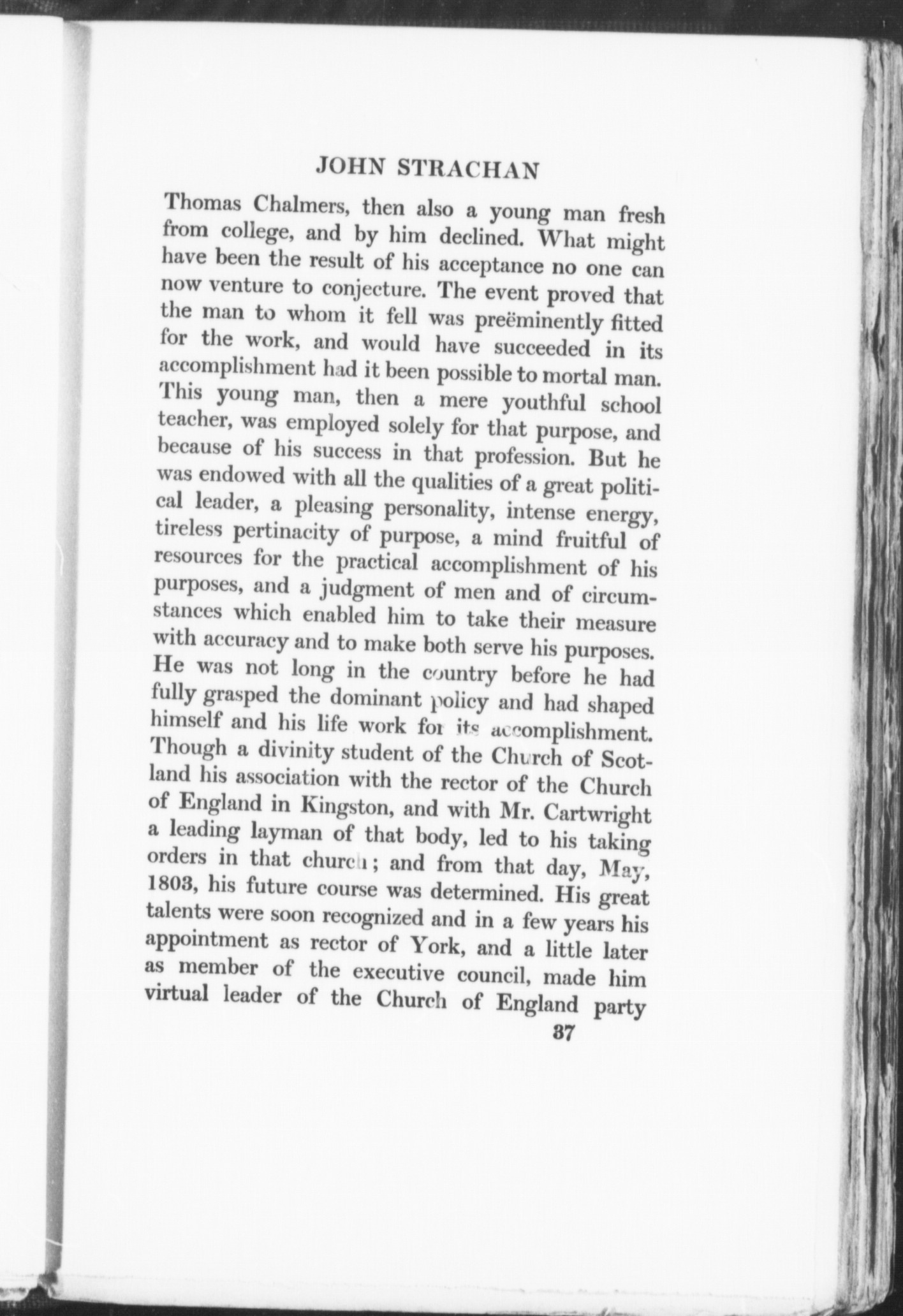 JOHN STRACHAN

Thomas Chalmers, then also a young man fresh from college, and by him declined. What might have been the result of his acceptance no one can now venture to conjecture. The event proved that the man to whom it fell was preëminently fitted for the work, and would have succeeded in its accomplishment had it been possible to mortal man. This young man, then a mere youthful school teacher, was employed solely for that purpose, and because of his success in that profession. But he was endowed with all the qualities of a great political leader, a pleasing personality, intense energy, tireless pertinacity of purpose, a mind fruitful of resources for the practical accomplishment of his purposes, and a judgment of men and of circumstances which enabled him to take their measure with accuracy and to make both serve his purposes. He was not long in the country before he had fully grasped the dominant policy and had shaped himself and his life work for its accomplishment. Though a divinity student of the Church of Scotland his association with the rector of the Church of England in Kingston, and with Mr. Cartwright a leading layman of that body, led to his taking orders in that church; and from that day, May, 1803, his future course was determined. His great talents were soon recognized and in a few years his appointment as rector of York, and a little later as member of the executive council, made him virtual leader of the Church of England party

37